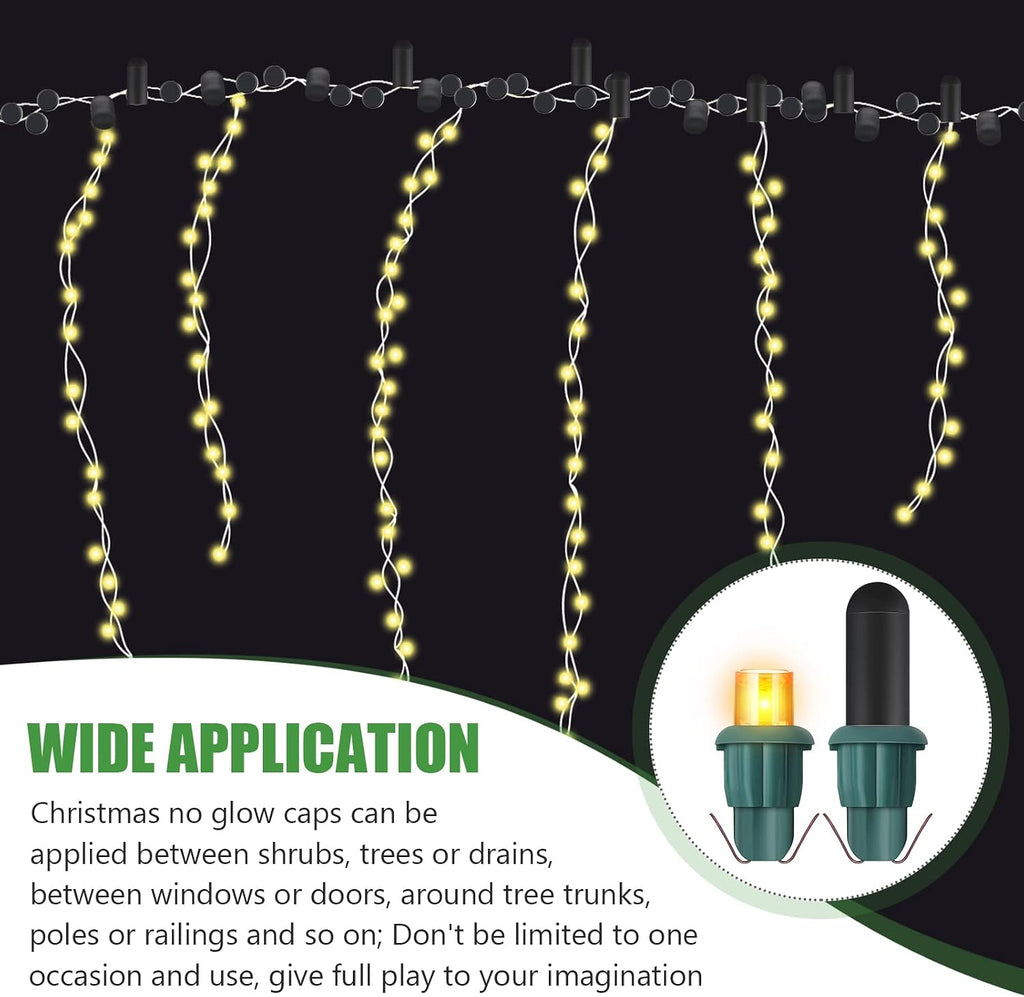 WIDE APPLICATION

Christmas no glow caps can be applied between shrubs, trees or drains, between windows or doors, around tree trunks, poles or railings and so on; Don't be limited to one occasion and use, give full play to your imagination